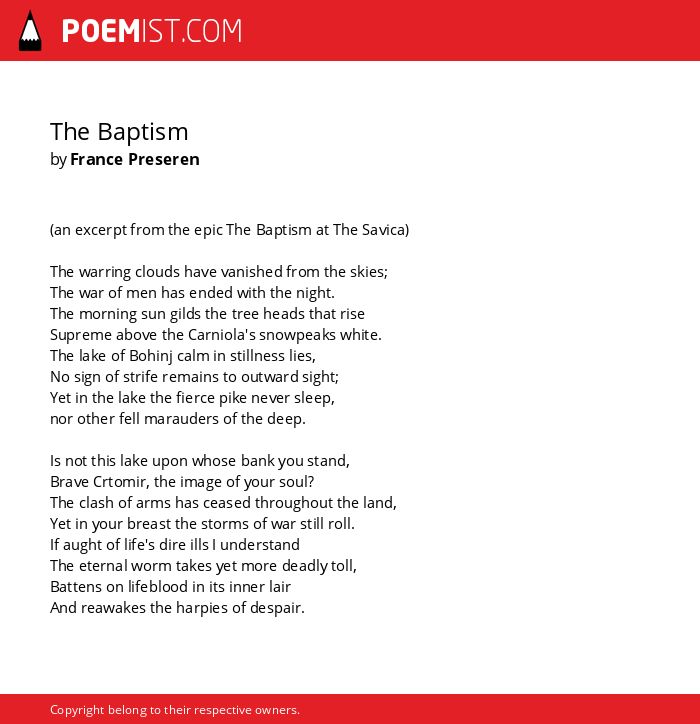 POEMIST.COM

The Baptism
by France Preseren

(an excerpt from the epic The Baptism at The Savica)

The warring clouds have vanished from the skies;
The war of men has ended with the night.
The morning sun gilds the tree heads that rise
Supreme above the Carniola's snowpeaks white.
The lake of Bohinj calm in stillness lies,
No sign of strife remains to outward sight;
Yet in the lake the fierce pike never sleep,
nor other fell marauders of the deep.

Is not this lake upon whose bank you stand,
Brave Crtomir, the image of your soul?
The clash of arms has ceased throughout the land,
Yet in your breast the storms of war still roll.
If aught of life's dire ills I understand
The eternal worm takes yet more deadly toll,
Battens on lifeblood in its inner lair
And reawakes the harpies of despair.

Copyright belong to their respective owners.